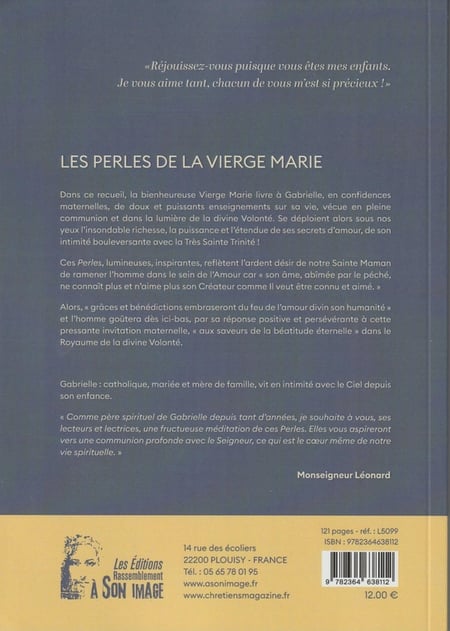 «Réjouissez-vous puisque vous êtes mes enfants. Je vous aime tant, chacun de vous m'est si précieux !»

LES PERLES DE LA VIERGE MARIE

Dans ce recueil, la bienheureuse Vierge Marie livre à Gabrielle, en confidences maternelles, de doux et puissants enseignements sur sa vie, vécue en pleine communion et dans la lumière de la divine Volonté. Se déploient alors sous nos yeux l'insondable richesse, la puissance et l'étendue de ses secrets d'amour, de son intimité bouleversante avec la Très Sainte Trinité !

Ces Perles, lumineuses, inspirantes, reflètent l'ardent désir de notre Sainte Maman de ramener l'homme dans le sein de l'Amour car « son âme, abîmée par le péché, ne connaît plus et n'aime plus son Créateur comme Il veut être connu et aimé. »

Alors, « grâces et bénédictions embraseront du feu de l'amour divin son humanité » et l'homme goûtera dès ici-bas, par sa réponse positive et persévérante à cette pressante invitation maternelle, « aux saveurs de la béatitude éternelle » dans le Royaume de la divine Volonté.

Gabrielle : catholique, mariée et mère de famille, vit en intimité avec le Ciel depuis son enfance.

« Comme père spirituel de Gabrielle depuis tant d'années, je souhaite à vous, ses lecteurs et lectrices, une fructueuse méditation de ces Perles. Elles vous aspireront vers une communion profonde avec le Seigneur, ce qui est le cœur même de notre vie spirituelle. »

Monseigneur Léonard

Les Éditions Rassemblement À SON IMAGE

14 rue des écoliers
22200 PLOUISY - FRANCE
Tél. : 05 65 78 01 95
www.asonimage.fr
www.chretiensmagazine.fr

121 pages - réf. : L5099
ISBN : 9782364638112
9 782364 638112
12.00 €